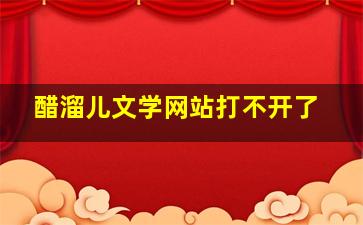 醋溜儿文学网站打不开了